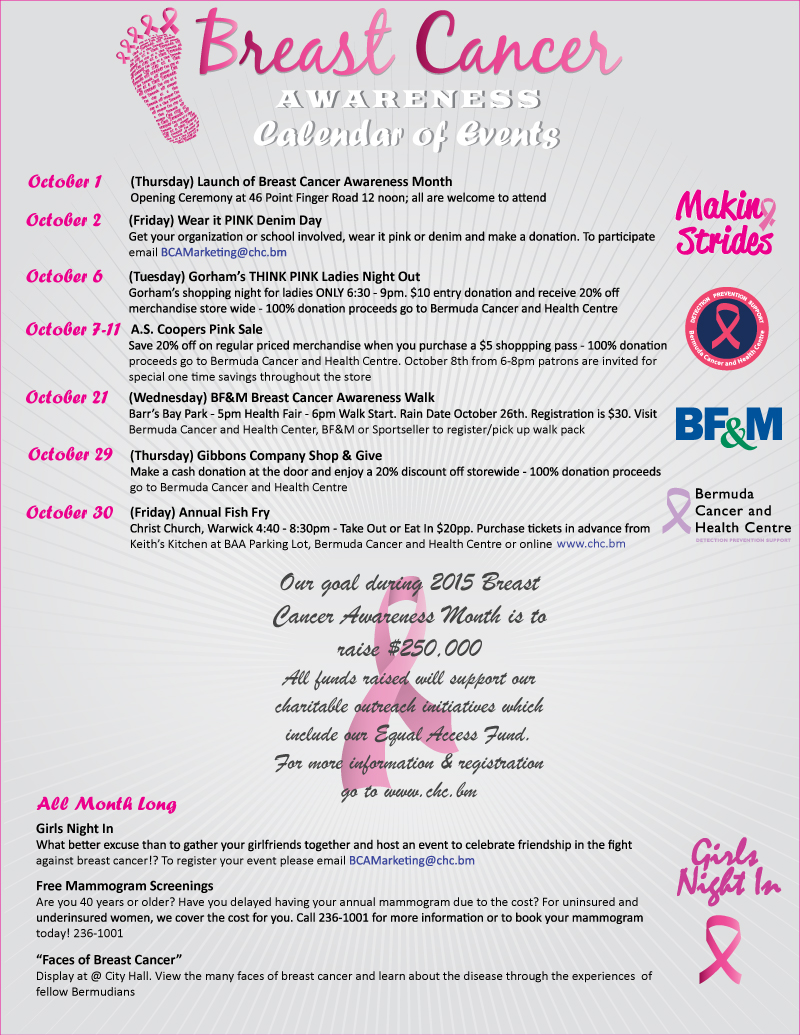 Breast Cancer
AWARENESS
Calendar of Events

October 1 (Thursday) Launch of Breast Cancer Awareness Month
Opening Ceremony at 46 Point Finger Road 12 noon; all are welcome to attend

October 2 (Friday) Wear it PINK Denim Day
Get your organization or school involved, wear it pink or denim and make a donation. To participate email BCAMarketing@chc.bm

October 6 (Tuesday) Gorham's THINK PINK Ladies Night Out
Gorham's shopping night for ladies ONLY 6:30 - 9pm. $10 entry donation and receive 20% off merchandise store wide - 100% donation proceeds go to Bermuda Cancer and Health Centre

October 7-11 A.S. Coopers Pink Sale
Save 20% off on regular priced merchandise when you purchase a $5 shoppping pass - 100% donation proceeds go to Bermuda Cancer and Health Centre. October 8th from 6-8pm patrons are invited for special one time savings throughout the store

October 21 (Wednesday) BF&M Breast Cancer Awareness Walk
Barr's Bay Park - 5pm Health Fair - 6pm Walk Start. Rain Date October 26th. Registration is $30. Visit Bermuda Cancer and Health Center, BF&M or Sportseller to register/pick up walk pack

October 29 (Thursday) Gibbons Company Shop & Give
Make a cash donation at the door and enjoy a 20% discount off storewide - 100% donation proceeds go to Bermuda Cancer and Health Centre

October 30 (Friday) Annual Fish Fry
Christ Church, Warwick 4:40 - 8:30pm - Take Out or Eat In $20pp. Purchase tickets in advance from Keith's Kitchen at BAA Parking Lot, Bermuda Cancer and Health Centre or online www.chc.bm

Making Strides

DETECTION PREVENTION SUPPORT Bermuda Cancer and Health Centre

BF&M

Bermuda Cancer and Health Centre
DETECTION PREVENTION SUPPORT

Our goal during 2015 Breast Cancer Awareness Month is to raise $250,000
All funds raised will support our charitable outreach initiatives which include our Equal Access Fund.
For more information & registration go to www.chc.bm

All Month Long

Girls Night In
What better excuse than to gather your girlfriends together and host an event to celebrate friendship in the fight against breast cancer!? To register your event please email BCAMarketing@chc.bm

Free Mammogram Screenings
Are you 40 years or older? Have you delayed having your annual mammogram due to the cost? For uninsured and underinsured women, we cover the cost for you. Call 236-1001 for more information or to book your mammogram today! 236-1001

"Faces of Breast Cancer"
Display at @ City Hall. View the many faces of breast cancer and learn about the disease through the experiences of fellow Bermudians

Girls Night In